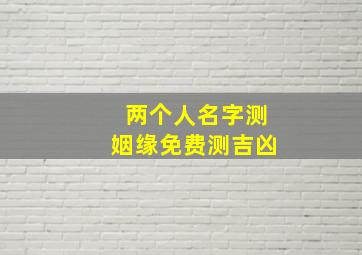 两个人名字测
姻缘免费测吉凶